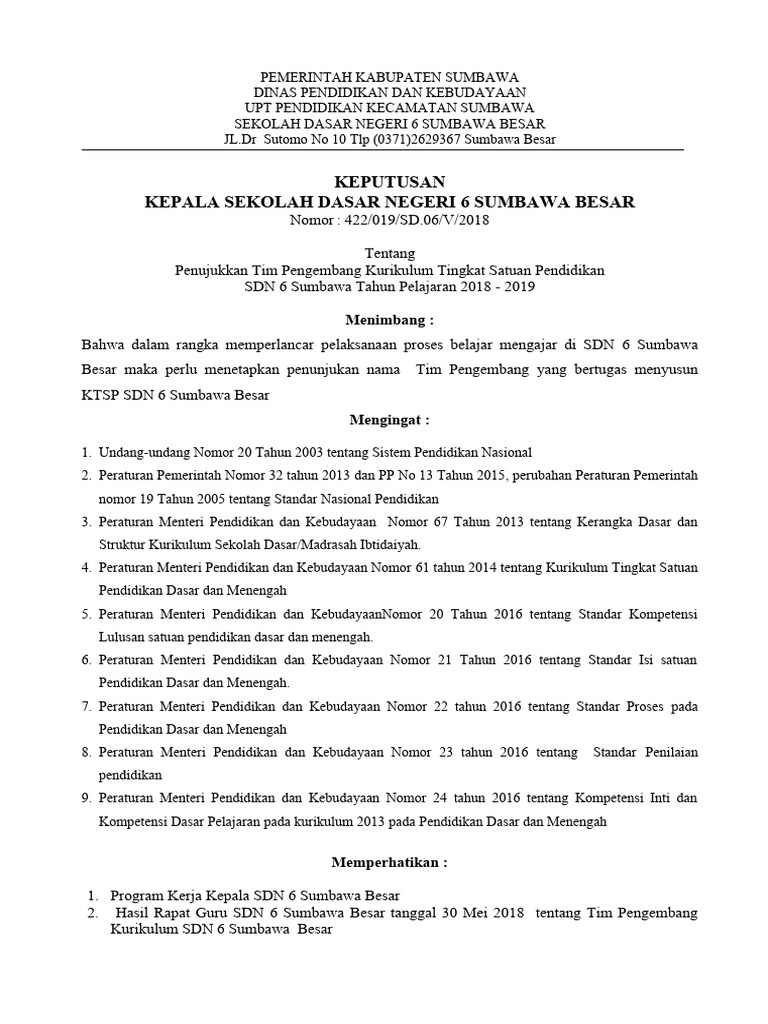 PEMERINTAH KABUPATEN SUMBAWA
DINAS PENDIDIKAN DAN KEBUDAYAAN
UPT PENDIDIKAN KECAMATAN SUMBAWA
SEKOLAH DASAR NEGERI 6 SUMBAWA BESAR
JL.Dr Sutomo No 10 Tlp (0371)2629367 Sumbawa Besar

KEPUTUSAN
KEPALA SEKOLAH DASAR NEGERI 6 SUMBAWA BESAR
Nomor : 422/019/SD.06/V/2018

Tentang
Penujukkan Tim Pengembang Kurikulum Tingkat Satuan Pendidikan
SDN 6 Sumbawa Tahun Pelajaran 2018 - 2019

Menimbang :

Bahwa dalam rangka memperlancar pelaksanaan proses belajar mengajar di SDN 6 Sumbawa Besar maka perlu menetapkan penunjukan nama Tim Pengembang yang bertugas menyusun KTSP SDN 6 Sumbawa Besar

Mengingat :

1. Undang-undang Nomor 20 Tahun 2003 tentang Sistem Pendidikan Nasional
2. Peraturan Pemerintah Nomor 32 tahun 2013 dan PP No 13 Tahun 2015, perubahan Peraturan Pemerintah nomor 19 Tahun 2005 tentang Standar Nasional Pendidikan
3. Peraturan Menteri Pendidikan dan Kebudayaan Nomor 67 Tahun 2013 tentang Kerangka Dasar dan Struktur Kurikulum Sekolah Dasar/Madrasah Ibtidaiyah.
4. Peraturan Menteri Pendidikan dan Kebudayaan Nomor 61 tahun 2014 tentang Kurikulum Tingkat Satuan Pendidikan Dasar dan Menengah
5. Peraturan Menteri Pendidikan dan KebudayaanNomor 20 Tahun 2016 tentang Standar Kompetensi Lulusan satuan pendidikan dasar dan menengah.
6. Peraturan Menteri Pendidikan dan Kebudayaan Nomor 21 Tahun 2016 tentang Standar Isi satuan Pendidikan Dasar dan Menengah.
7. Peraturan Menteri Pendidikan dan Kebudayaan Nomor 22 tahun 2016 tentang Standar Proses pada Pendidikan Dasar dan Menengah
8. Peraturan Menteri Pendidikan dan Kebudayaan Nomor 23 tahun 2016 tentang Standar Penilaian pendidikan
9. Peraturan Menteri Pendidikan dan Kebudayaan Nomor 24 tahun 2016 tentang Kompetensi Inti dan Kompetensi Dasar Pelajaran pada kurikulum 2013 pada Pendidikan Dasar dan Menengah

Memperhatikan :

1. Program Kerja Kepala SDN 6 Sumbawa Besar
2. Hasil Rapat Guru SDN 6 Sumbawa Besar tanggal 30 Mei 2018 tentang Tim Pengembang Kurikulum SDN 6 Sumbawa Besar